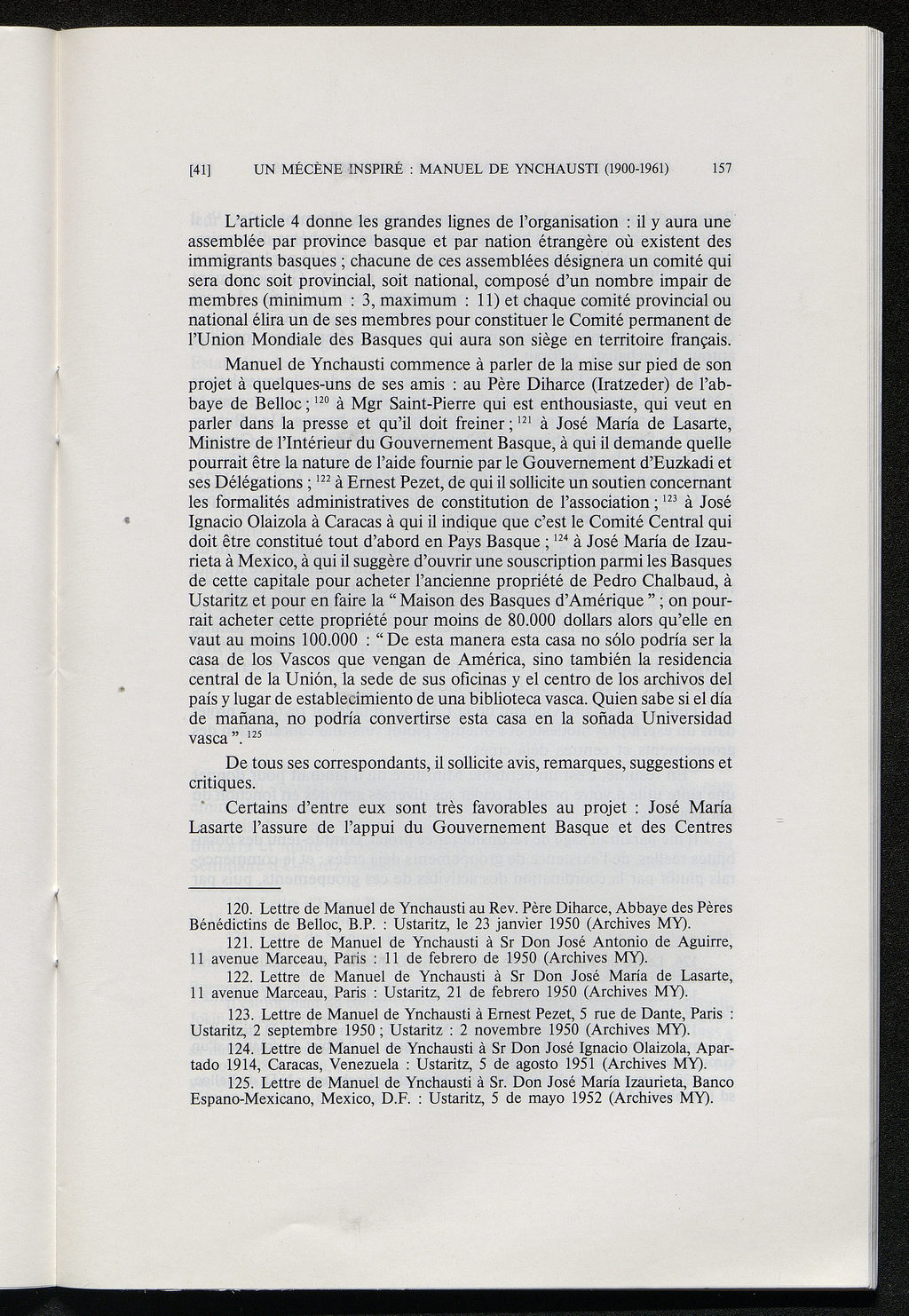 [41] UN MÉCÈNE INSPIRÉ : MANUEL DE YNCHAUSTI (1900-1961) 157

L'article 4 donne les grandes lignes de l'organisation : il y aura une assemblée par province basque et par nation étrangère où existent des immigrants basques ; chacune de ces assemblées désignera un comité qui sera donc soit provincial, soit national, composé d'un nombre impair de membres (minimum : 3, maximum : 11) et chaque comité provincial ou national élira un de ses membres pour constituer le Comité permanent de l'Union Mondiale des Basques qui aura son siège en territoire français.

Manuel de Ynchausti commence à parler de la mise sur pied de son projet à quelques-uns de ses amis : au Père Diharce (Iratzeder) de l'abbaye de Belloc ; $^{120}$ à Mgr Saint-Pierre qui est enthousiaste, qui veut en parler dans la presse et qu'il doit freiner ; $^{121}$ à José María de Lasarte, Ministre de l'Intérieur du Gouvernement Basque, à qui il demande quelle pourrait être la nature de l'aide fournie par le Gouvernement d'Euzkadi et ses Délégations ; $^{122}$ à Ernest Pezet, de qui il sollicite un soutien concernant les formalités administratives de constitution de l'association ; $^{123}$ à José Ignacio Olaizola à Caracas à qui il indique que c'est le Comité Central qui doit être constitué tout d'abord en Pays Basque ; $^{124}$ à José María de Izaurieta à Mexico, à qui il suggère d'ouvrir une souscription parmi les Basques de cette capitale pour acheter l'ancienne propriété de Pedro Chalbaud, à Ustaritz et pour en faire la " Maison des Basques d'Amérique " ; on pourrait acheter cette propriété pour moins de 80.000 dollars alors qu'elle en vaut au moins 100.000 : " De esta manera esta casa no sólo podría ser la casa de los Vascos que vengan de América, sino también la residencia central de la Unión, la sede de sus oficinas y el centro de los archivos del país y lugar de establecimiento de una biblioteca vasca. Quien sabe si el día de mañana, no podría convertirse esta casa en la soñada Universidad vasca ". $^{125}$

De tous ses correspondants, il sollicite avis, remarques, suggestions et critiques.

Certains d'entre eux sont très favorables au projet : José María Lasarte l'assure de l'appui du Gouvernement Basque et des Centres

120. Lettre de Manuel de Ynchausti au Rev. Père Diharce, Abbaye des Pères Bénédictins de Belloc, B.P. : Ustaritz, le 23 janvier 1950 (Archives MY).
121. Lettre de Manuel de Ynchausti à Sr Don José Antonio de Aguirre, 11 avenue Marceau, Paris : 11 de febrero de 1950 (Archives MY).
122. Lettre de Manuel de Ynchausti à Sr Don José María de Lasarte, 11 avenue Marceau, Paris : Ustaritz, 21 de febrero 1950 (Archives MY).
123. Lettre de Manuel de Ynchausti à Ernest Pezet, 5 rue de Dante, Paris : Ustaritz, 2 septembre 1950 ; Ustaritz : 2 novembre 1950 (Archives MY).
124. Lettre de Manuel de Ynchausti à Sr Don José Ignacio Olaizola, Apartado 1914, Caracas, Venezuela : Ustaritz, 5 de agosto 1951 (Archives MY).
125. Lettre de Manuel de Ynchausti à Sr. Don José María Izaurieta, Banco Espano-Mexicano, Mexico, D.F. : Ustaritz, 5 de mayo 1952 (Archives MY).